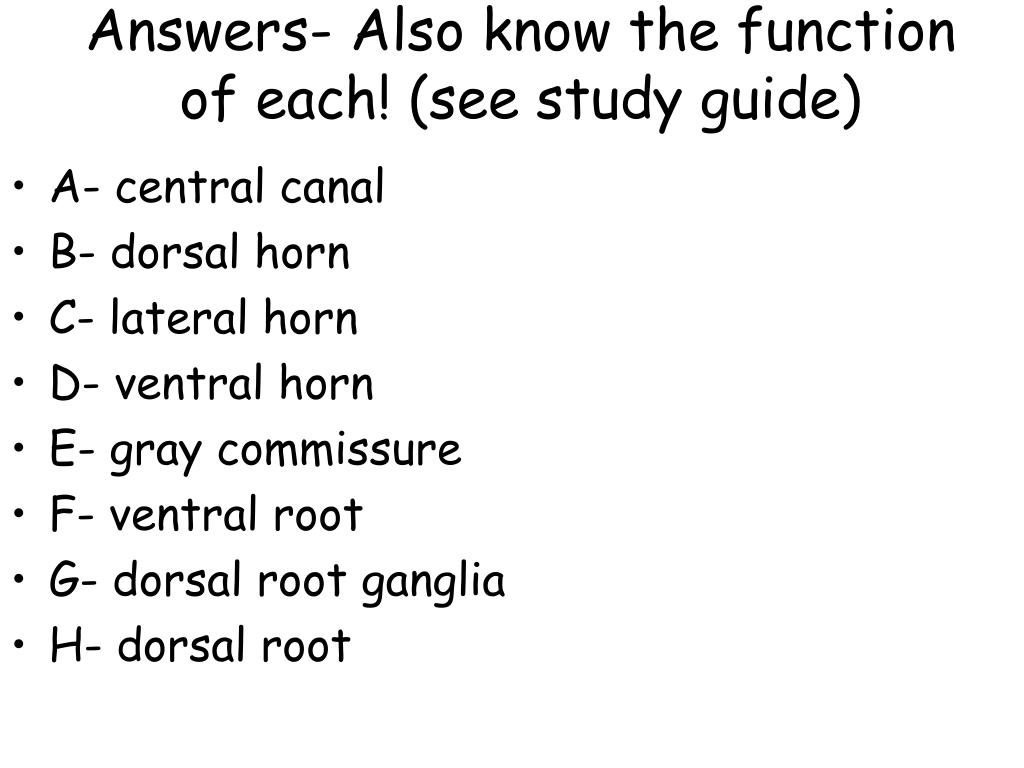 Answers- Also know the function of each! (see study guide)

• A- central canal
• B- dorsal horn
• C- lateral horn
• D- ventral horn
• E- gray commissure
• F- ventral root
• G- dorsal root ganglia
• H- dorsal root